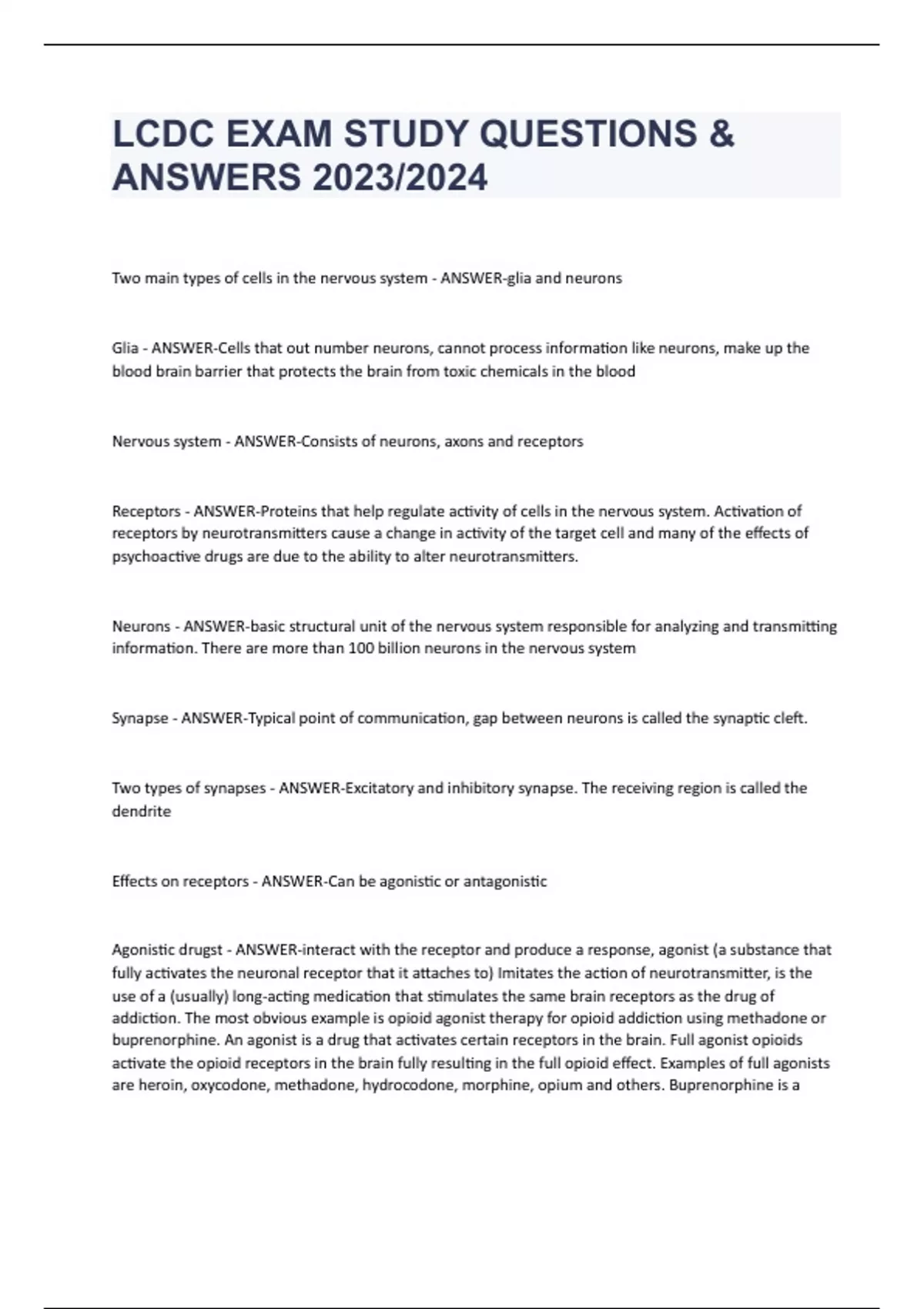 LCDC EXAM STUDY QUESTIONS & ANSWERS 2023/2024

Two main types of cells in the nervous system - ANSWER-glia and neurons

Glia - ANSWER-Cells that out number neurons, cannot process information like neurons, make up the blood brain barrier that protects the brain from toxic chemicals in the blood

Nervous system - ANSWER-Consists of neurons, axons and receptors

Receptors - ANSWER-Proteins that help regulate activity of cells in the nervous system. Activation of receptors by neurotransmitters cause a change in activity of the target cell and many of the effects of psychoactive drugs are due to the ability to alter neurotransmitters.

Neurons - ANSWER-basic structural unit of the nervous system responsible for analyzing and transmitting information. There are more than 100 billion neurons in the nervous system

Synapse - ANSWER-Typical point of communication, gap between neurons is called the synaptic cleft.

Two types of synapses - ANSWER-Excitatory and inhibitory synapse. The receiving region is called the dendrite

Effects on receptors - ANSWER-Can be agonistic or antagonistic

Agonistic drugst - ANSWER-interact with the receptor and produce a response, agonist (a substance that fully activates the neuronal receptor that it attaches to) Imitates the action of neurotransmitter, is the use of a (usually) long-acting medication that stimulates the same brain receptors as the drug of addiction. The most obvious example is opioid agonist therapy for opioid addiction using methadone or buprenorphine. An agonist is a drug that activates certain receptors in the brain. Full agonist opioids activate the opioid receptors in the brain fully resulting in the full opioid effect. Examples of full agonists are heroin, oxycodone, methadone, hydrocodone, morphine, opium and others. Buprenorphine is a